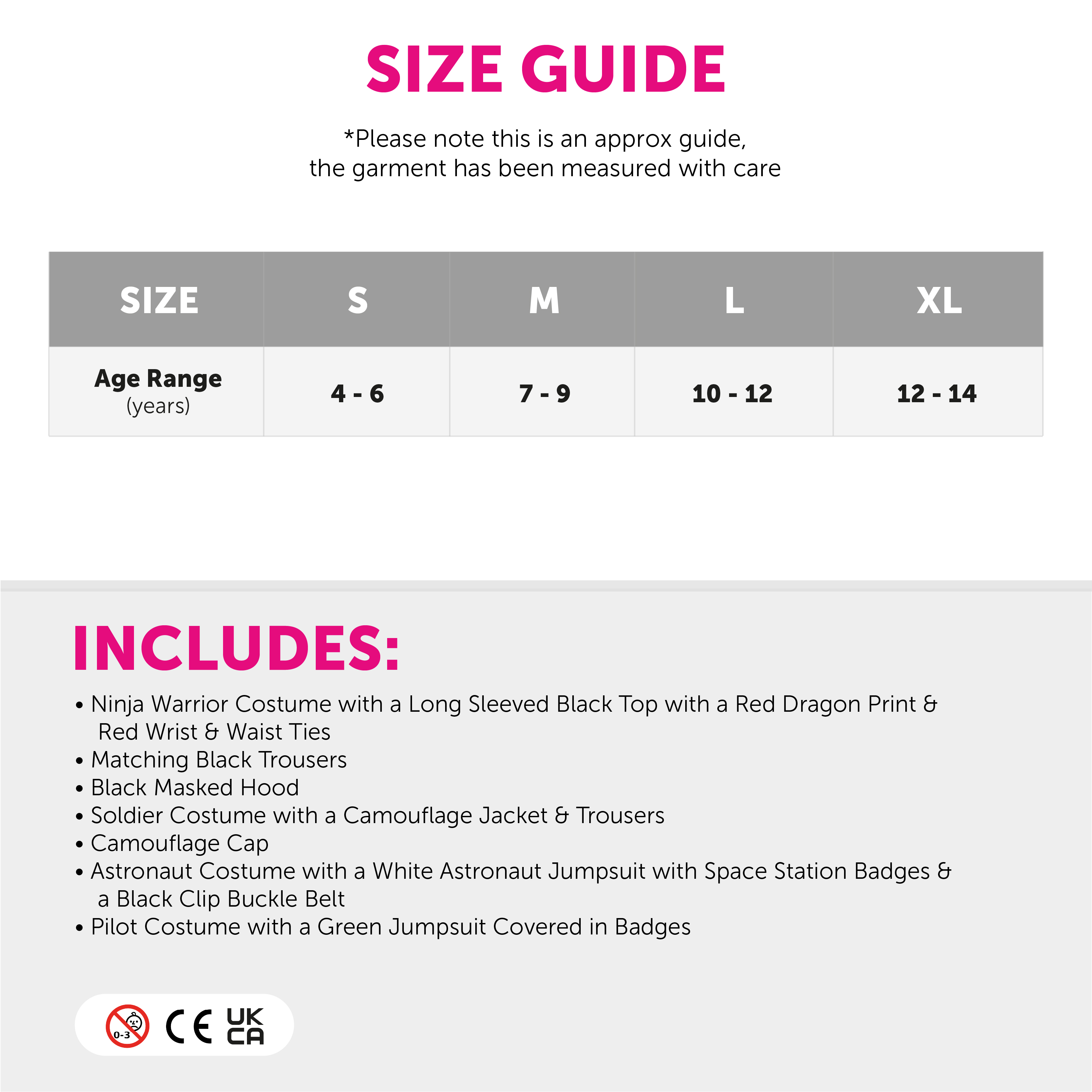 SIZE GUIDE

*Please note this is an approx guide, the garment has been measured with care

| SIZE | S | M | L | XL |
|---|---|---|---|---|
| Age Range (years) | 4 - 6 | 7 - 9 | 10 - 12 | 12 - 14 |

INCLUDES:

• Ninja Warrior Costume with a Long Sleeved Black Top with a Red Dragon Print & Red Wrist & Waist Ties
• Matching Black Trousers
• Black Masked Hood
• Soldier Costume with a Camouflage Jacket & Trousers
• Camouflage Cap
• Astronaut Costume with a White Astronaut Jumpsuit with Space Station Badges & a Black Clip Buckle Belt
• Pilot Costume with a Green Jumpsuit Covered in Badges

0-3 CE UK CA